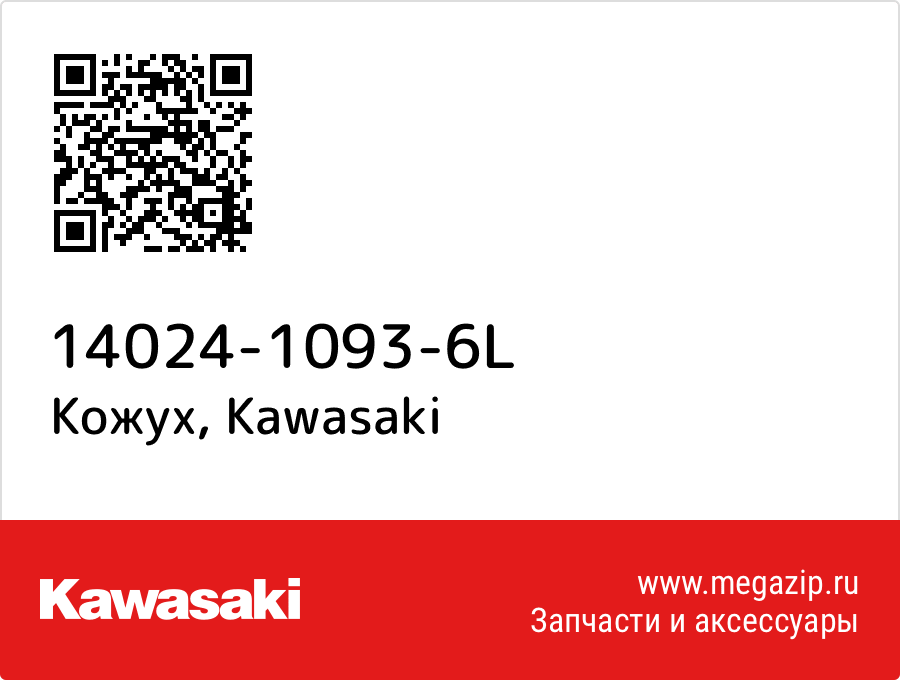 14024-1093-6L
Кожух, Kawasaki

Kawasaki

www.megazip.ru
Запчасти и аксессуары